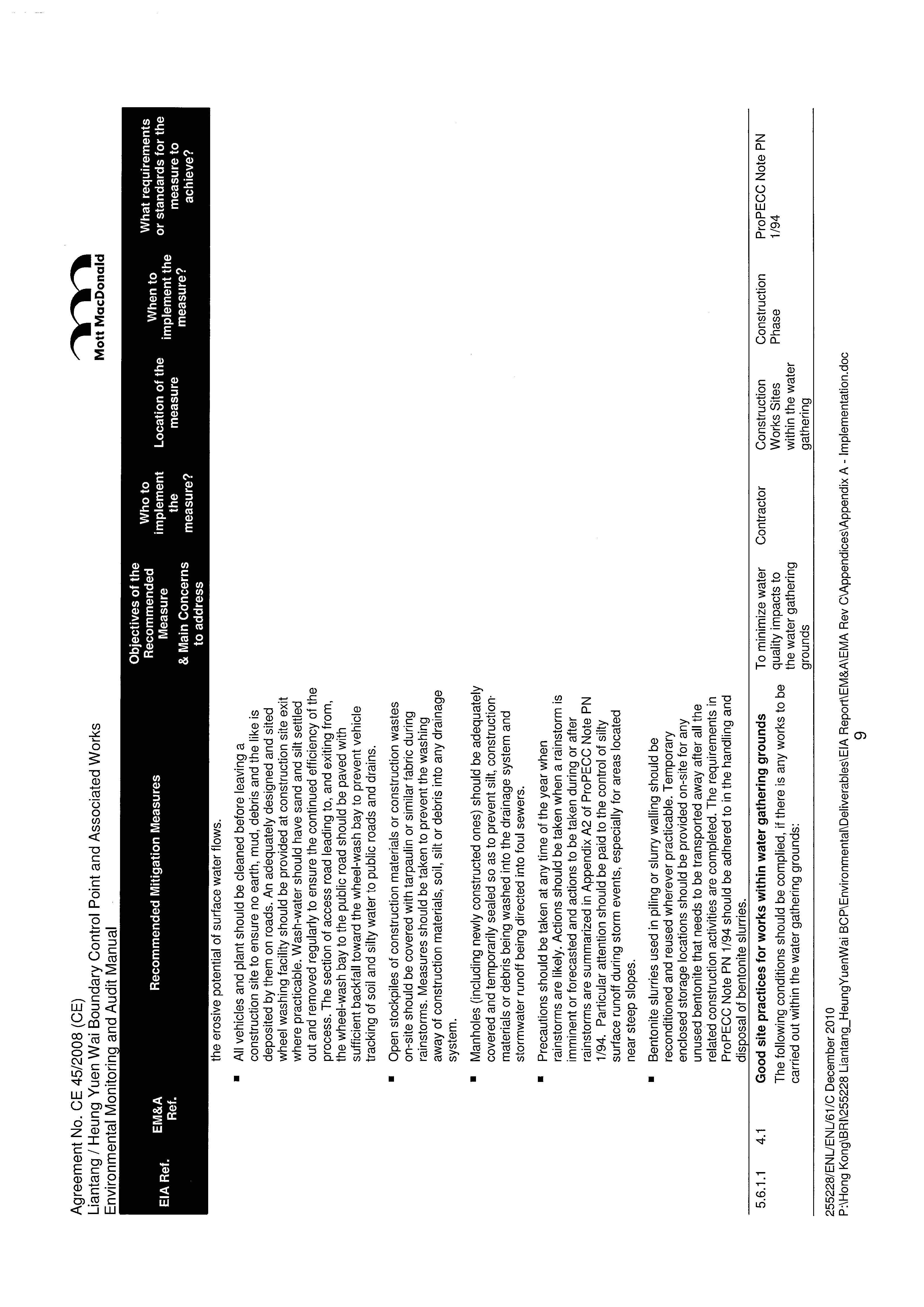 Agreement No. CE 45/2008 (CE)
Liantang / Heung Yuen Wai Boundary Control Point and Associated Works
Environmental Monitoring and Audit Manual

Mott MacDonald

| EIA Ref. | EM&A Ref. | Recommended Mitigation Measures | Objectives of the Recommended Measure & Main Concerns to address | Who to implement the measure? | Location of the measure | When to implement the measure? | What requirements or standards for the measure to achieve? |
|---|---|---|---|---|---|---|---|
| | | the erosive potential of surface water flows. ▪ All vehicles and plant should be cleaned before leaving a construction site to ensure no earth, mud, debris and the like is deposited by them on roads. An adequately designed and sited wheel washing facility should be provided at construction site exit where practicable. Wash-water should have sand and silt settled out and removed regularly to ensure the continued efficiency of the process. The section of access road leading to, and exiting from, the wheel-wash bay to the public road should be paved with sufficient backfall toward the wheel-wash bay to prevent vehicle tracking of soil and silty water to public roads and drains. ▪ Open stockpiles of construction materials or construction wastes on-site should be covered with tarpaulin or similar fabric during rainstorms. Measures should be taken to prevent the washing away of construction materials, soil, silt or debris into any drainage system. ▪ Manholes (including newly constructed ones) should be adequately covered and temporarily sealed so as to prevent silt, construction materials or debris being washed into the drainage system and stormwater runoff being directed into foul sewers. ▪ Precautions should be taken at any time of the year when rainstorms are likely. Actions should be taken when a rainstorm is imminent or forecasted and actions to be taken during or after rainstorms are summarized in Appendix A2 of ProPECC Note PN 1/94. Particular attention should be paid to the control of silty surface runoff during storm events, especially for areas located near steep slopes. ▪ Bentonite slurries used in piling or slurry walling should be reconditioned and reused wherever practicable. Temporary enclosed storage locations should be provided on-site for any unused bentonite that needs to be transported away after all the related construction activities are completed. The requirements in ProPECC Note PN 1/94 should be adhered to in the handling and disposal of bentonite slurries. | | | | | |
| 5.6.1.1 | 4.1 | **Good site practices for works within water gathering grounds** The following conditions should be complied, if there is any works to be carried out within the water gathering grounds: | To minimize water quality impacts to the water gathering grounds | Contractor | Construction Works Sites within the water gathering | Construction Phase | ProPECC Note PN 1/94 |

255228/ENL/ENL/61/C December 2010
P:\Hong Kong\BRI\255228 Liantang_HeungYuenWai BCP\Environmental\Deliverables\EIA Report\EM&A\EMA Rev C\Appendices\Appendix A - Implementation.doc
9